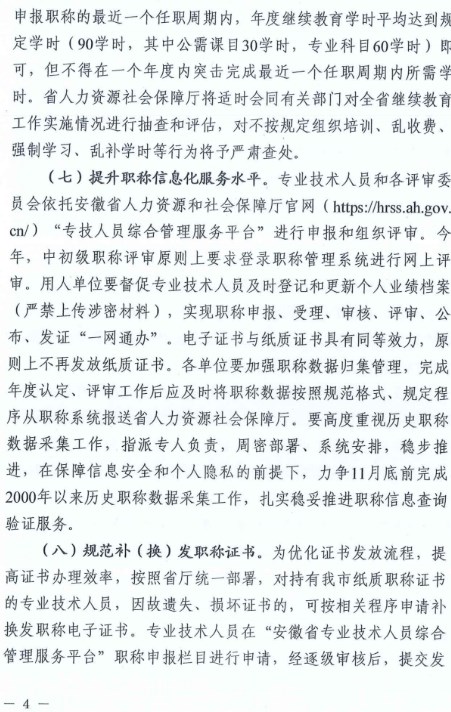 申报职称的最近一个任职周期内，年度继续教育学时平均达到规定学时（90学时，其中公需课目30学时，专业科目60学时）即可，但不得在一个年度内突击完成最近一个任职周期内所需学时。省人力资源社会保障厅将适时会同有关部门对全省继续教育工作实施情况进行抽查和评估，对不按规定组织培训、乱收费、强制学习、乱补学时等行为将予严肃查处。

（七）提升职称信息化服务水平。专业技术人员和各评审委员会依托安徽省人力资源和社会保障厅官网（https://hrss.ah.gov.cn/）“专技人员综合管理服务平台”进行申报和组织评审。今年，中初级职称评审原则上要求登录职称管理系统进行网上评审。用人单位要督促专业技术人员及时登记和更新个人业绩档案（严禁上传涉密材料），实现职称申报、受理、审核、评审、公布、发证“一网通办”。电子证书与纸质证书具有同等效力，原则上不再发放纸质证书。各单位要加强职称数据归集管理，完成年度认定、评审工作后应及时将职称数据按照规范格式、规定程序从职称系统报送省人力资源社会保障厅。要高度重视历史职称数据采集工作，指派专人负责，周密部署、系统安排，稳步推进，在保障信息安全和个人隐私的前提下，力争11月底前完成2000年以来历史职称数据采集工作，扎实稳妥推进职称信息查询验证服务。

（八）规范补（换）发职称证书。为优化证书发放流程，提高证书办理效率，按照省厅统一部署，对持有我市纸质职称证书的专业技术人员，因故遗失、损坏证书的，可按相关程序申请补换发职称电子证书。专业技术人员在“安徽省专业技术人员综合管理服务平台”职称申报栏目进行申请，经逐级审核后，提交发

— 4 —